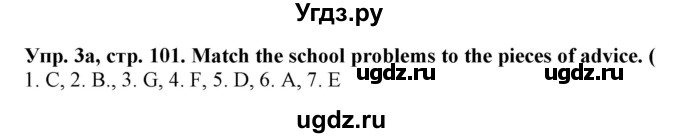 Угдз.ру

Упр. 3а, стр. 101. Match the school problems to the pieces of advice. (
1. C, 2. B., 3. G, 4. F, 5. D, 6. A, 7. E ugdz.ru ugdz.ru

ugdz.ru